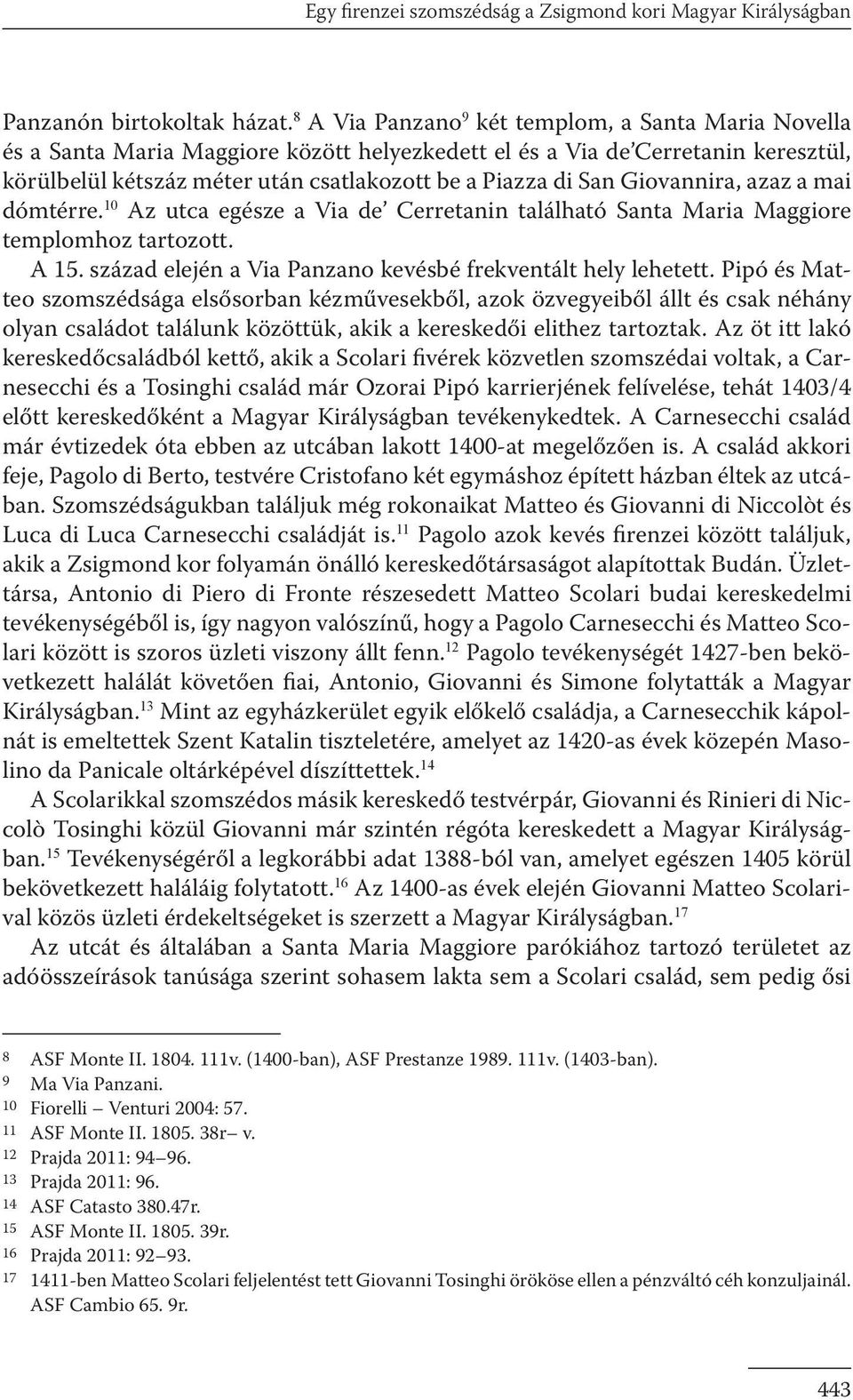 Egy firenzei szomszédság a Zsigmond kori Magyar Királyságban

Panzanón birtokoltak házat.$^{8}$ A Via Panzano$^{9}$ két templom, a Santa Maria Novella és a Santa Maria Maggiore között helyezkedett el és a Via de'Cerretanin keresztül, körülbelül kétszáz méter után csatlakozott be a Piazza di San Giovannira, azaz a mai dómtérre.$^{10}$ Az utca egésze a Via de' Cerretanin található Santa Maria Maggiore templomhoz tartozott.

A 15. század elején a Via Panzano kevésbé frekventált hely lehetett. Pipó és Matteo szomszédsága elsősorban kézművesekből, azok özvegyeiből állt és csak néhány olyan családot találunk közöttük, akik a kereskedői elithez tartoztak. Az öt itt lakó kereskedőcsaládból kettő, akik a Scolari fivérek közvetlen szomszédai voltak, a Carnesecchi és a Tosinghi család már Ozorai Pipó karrierjének felívelése, tehát 1403/4 előtt kereskedőként a Magyar Királyságban tevékenykedtek. A Carnesecchi család már évtizedek óta ebben az utcában lakott 1400-at megelőzően is. A család akkori feje, Pagolo di Berto, testvére Cristofano két egymáshoz épített házban éltek az utcában. Szomszédságukban találjuk még rokonaikat Matteo és Giovanni di Niccolòt és Luca di Luca Carnesecchi családját is.$^{11}$ Pagolo azok kevés firenzei között találjuk, akik a Zsigmond kor folyamán önálló kereskedőtársaságot alapítottak Budán. Üzlettársa, Antonio di Piero di Fronte részesedett Matteo Scolari budai kereskedelmi tevékenységéből is, így nagyon valószínű, hogy a Pagolo Carnesecchi és Matteo Scolari között is szoros üzleti viszony állt fenn.$^{12}$ Pagolo tevékenységét 1427-ben bekövetkezett halálát követően fiai, Antonio, Giovanni és Simone folytatták a Magyar Királyságban.$^{13}$ Mint az egyházkerület egyik előkelő családja, a Carnesecchik kápolnát is emeltettek Szent Katalin tiszteletére, amelyet az 1420-as évek közepén Masolino da Panicale oltárképével díszíttettek.$^{14}$

A Scolarikkal szomszédos másik kereskedő testvérpár, Giovanni és Rinieri di Niccolò Tosinghi közül Giovanni már szintén régóta kereskedett a Magyar Királyságban.$^{15}$ Tevékenységéről a legkorábbi adat 1388-ból van, amelyet egészen 1405 körül bekövetkezett haláláig folytatott.$^{16}$ Az 1400-as évek elején Giovanni Matteo Scolarival közös üzleti érdekeltségeket is szerzett a Magyar Királyságban.$^{17}$

Az utcát és általában a Santa Maria Maggiore parókiához tartozó területet az adóösszeírások tanúsága szerint sohasem lakta sem a Scolari család, sem pedig ősi

8 ASF Monte II. 1804. 111v. (1400-ban), ASF Prestanze 1989. 111v. (1403-ban).
9 Ma Via Panzani.
10 Fiorelli – Venturi 2004: 57.
11 ASF Monte II. 1805. 38r– v.
12 Prajda 2011: 94–96.
13 Prajda 2011: 96.
14 ASF Catasto 380.47r.
15 ASF Monte II. 1805. 39r.
16 Prajda 2011: 92–93.
17 1411-ben Matteo Scolari feljelentést tett Giovanni Tosinghi örököse ellen a pénzváltó céh konzuljainál. ASF Cambio 65. 9r.

443